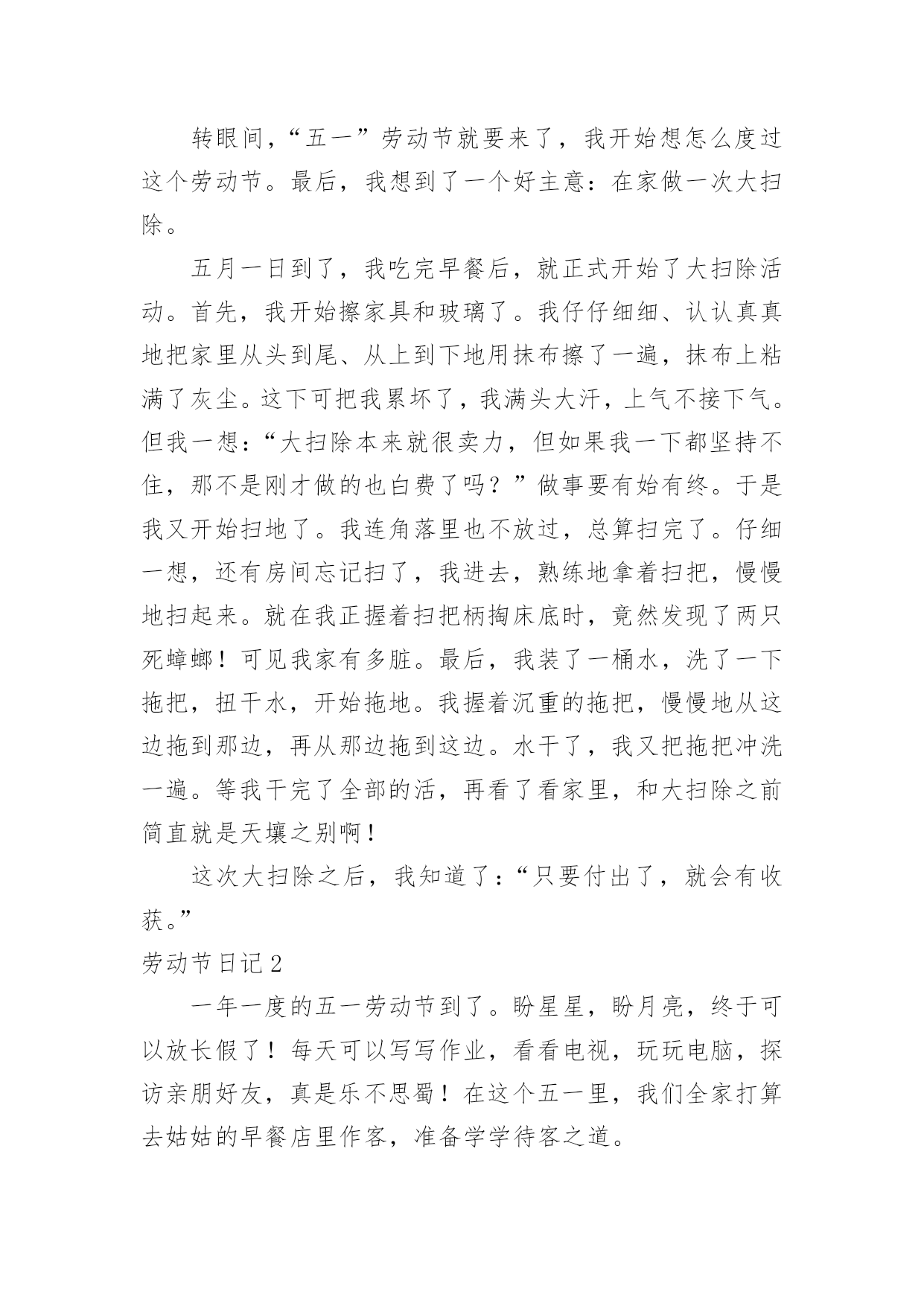 转眼间，“五一”劳动节就要来了，我开始想怎么度过这个劳动节。最后，我想到了一个好主意：在家做一次大扫除。

五月一日到了，我吃完早餐后，就正式开始了大扫除活动。首先，我开始擦家具和玻璃了。我仔仔细细、认认真真地把家里从头到尾、从上到下地用抹布擦了一遍，抹布上粘满了灰尘。这下可把我累坏了，我满头大汗，上气不接下气。但我一想：“大扫除本来就很卖力，但如果我一下都坚持不住，那不是刚才做的也白费了吗？”做事要有始有终。于是我又开始扫地了。我连角落里也不放过，总算扫完了。仔细一想，还有房间忘记扫了，我进去，熟练地拿着扫把，慢慢地扫起来。就在我正握着扫把柄掏床底时，竟然发现了两只死蟑螂！可见我家有多脏。最后，我装了一桶水，洗了一下拖把，扭干水，开始拖地。我握着沉重的拖把，慢慢地从这边拖到那边，再从那边拖到这边。水干了，我又把拖把冲洗一遍。等我干完了全部的活，再看了看家里，和大扫除之前简直就是天壤之别啊！

这次大扫除之后，我知道了：“只要付出了，就会有收获。”

劳动节日记2

一年一度的五一劳动节到了。盼星星，盼月亮，终于可以放长假了！每天可以写写作业，看看电视，玩玩电脑，探访亲朋好友，真是乐不思蜀！在这个五一里，我们全家打算去姑姑的早餐店里作客，准备学学待客之道。